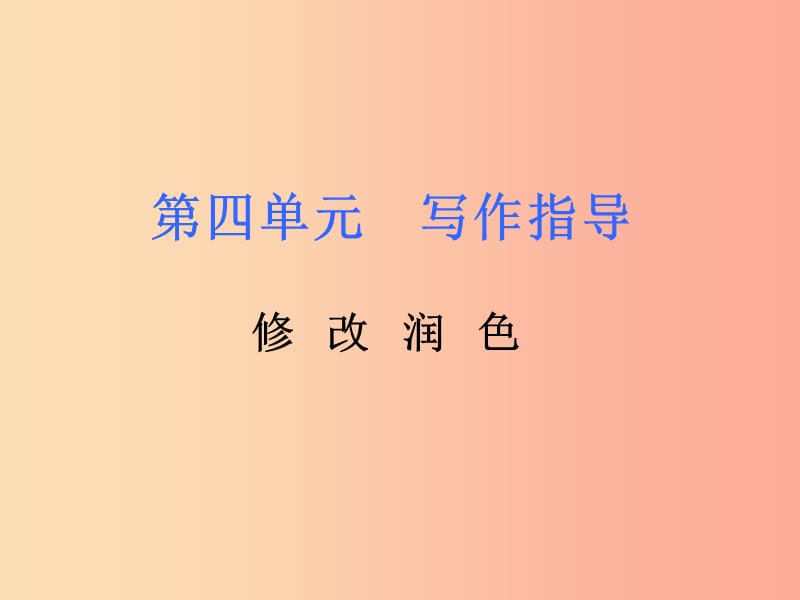 第四单元　写作指导

修 改 润 色